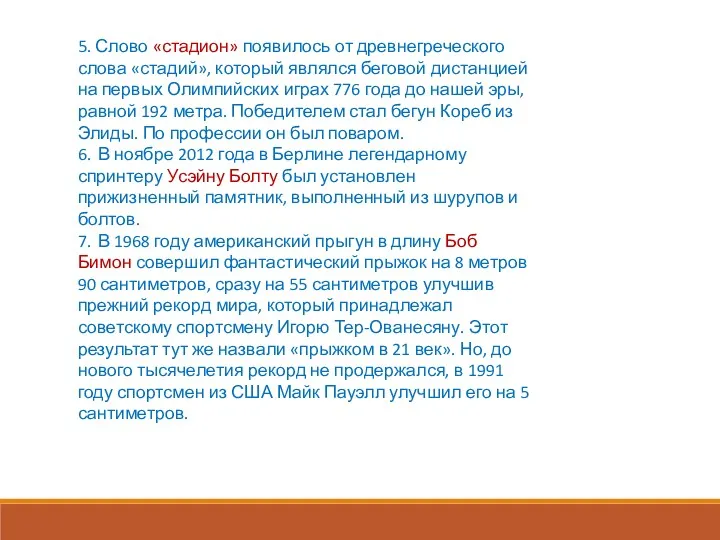 5. Слово «стадион» появилось от древнегреческого слова «стадий», который являлся беговой дистанцией на первых Олимпийских играх 776 года до нашей эры, равной 192 метра. Победителем стал бегун Кореб из Элиды. По профессии он был поваром.
6. В ноябре 2012 года в Берлине легендарному спринтеру Усэйну Болту был установлен прижизненный памятник, выполненный из шурупов и болтов.
7. В 1968 году американский прыгун в длину Боб Бимон совершил фантастический прыжок на 8 метров 90 сантиметров, сразу на 55 сантиметров улучшив прежний рекорд мира, который принадлежал советскому спортсмену Игорю Тер-Ованесяну. Этот результат тут же назвали «прыжком в 21 век». Но, до нового тысячелетия рекорд не продержался, в 1991 году спортсмен из США Майк Пауэлл улучшил его на 5 сантиметров.